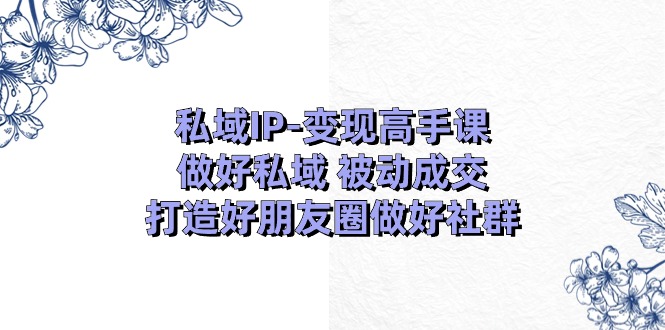 私域IP-变现高手课
做好私域 被动成交
打造好朋友圈做好社群